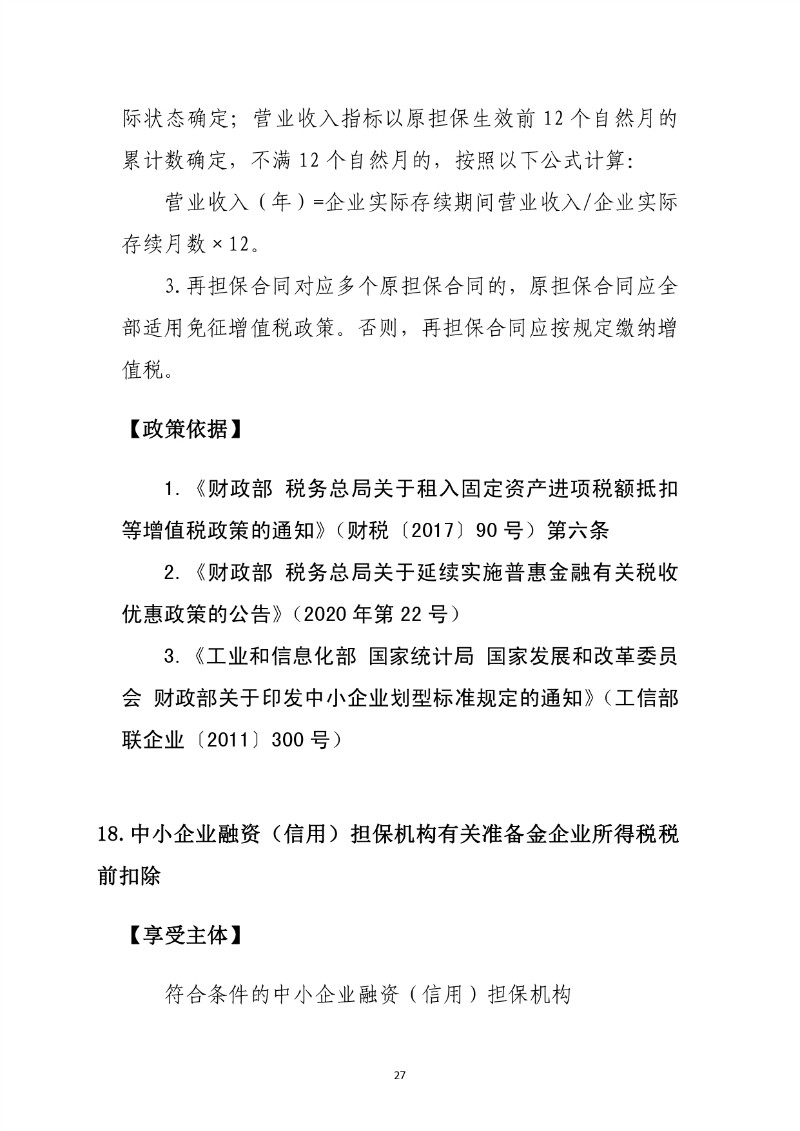 际状态确定；营业收入指标以原担保生效前 12 个自然月的累计数确定，不满 12 个自然月的，按照以下公式计算：

营业收入（年）=企业实际存续期间营业收入/企业实际存续月数×12。

3.再担保合同对应多个原担保合同的，原担保合同应全部适用免征增值税政策。否则，再担保合同应按规定缴纳增值税。

【政策依据】

1.《财政部 税务总局关于租入固定资产进项税额抵扣等增值税政策的通知》（财税〔2017〕90 号）第六条

2.《财政部 税务总局关于延续实施普惠金融有关税收优惠政策的公告》（2020 年第 22 号）

3.《工业和信息化部 国家统计局 国家发展和改革委员会 财政部关于印发中小企业划型标准规定的通知》（工信部联企业〔2011〕300 号）

18.中小企业融资（信用）担保机构有关准备金企业所得税税前扣除

【享受主体】

符合条件的中小企业融资（信用）担保机构

27